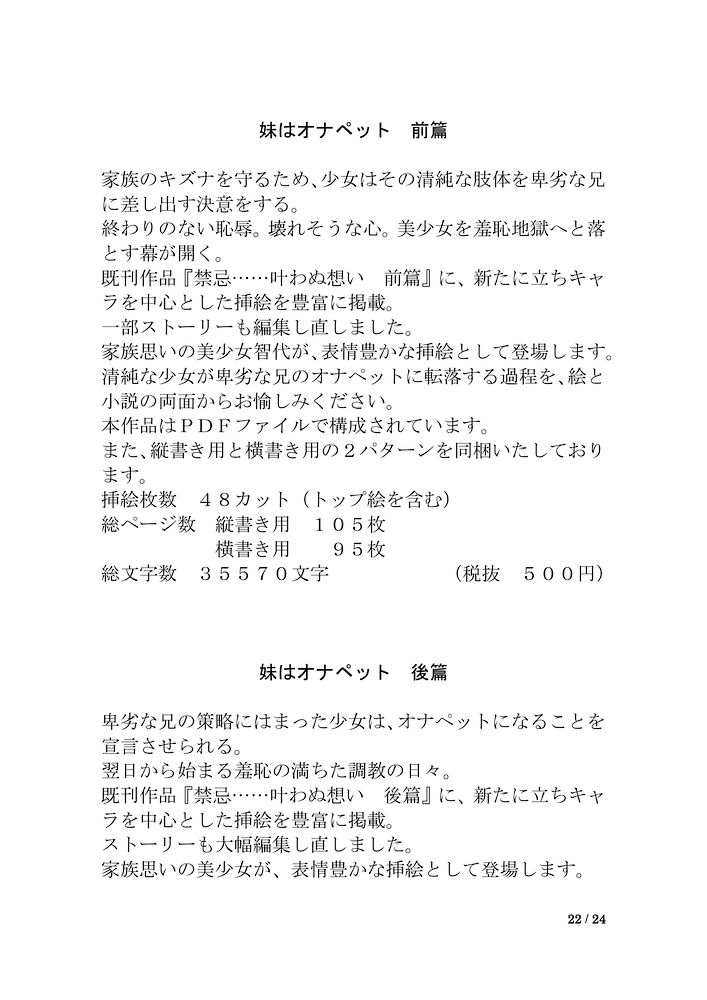 妹はオナペット　前篇

家族のキズナを守るため、少女はその清純な肢体を卑劣な兄に差し出す決意をする。
終わりのない恥辱。壊れそうな心。美少女を羞恥地獄へと落とす幕が開く。
既刊作品『禁忌……叶わぬ想い　前篇』に、新たに立ちキャラを中心とした挿絵を豊富に掲載。
一部ストーリーも編集し直しました。
家族思いの美少女智代が、表情豊かな挿絵として登場します。
清純な少女が卑劣な兄のオナペットに転落する過程を、絵と小説の両面からお愉しみください。
本作品はＰＤＦファイルで構成されています。
また、縦書き用と横書き用の２パターンを同梱いたしております。
挿絵枚数　４８カット（トップ絵を含む）
総ページ数　縦書き用　１０５枚
横書き用　９５枚
総文字数　３５５７０文字　（税抜　５００円）

妹はオナペット　後篇

卑劣な兄の策略にはまった少女は、オナペットになることを宣言させられる。
翌日から始まる羞恥の満ちた調教の日々。
既刊作品『禁忌……叶わぬ想い　後篇』に、新たに立ちキャラを中心とした挿絵を豊富に掲載。
ストーリーも大幅編集し直しました。
家族思いの美少女が、表情豊かな挿絵として登場します。

22 / 24